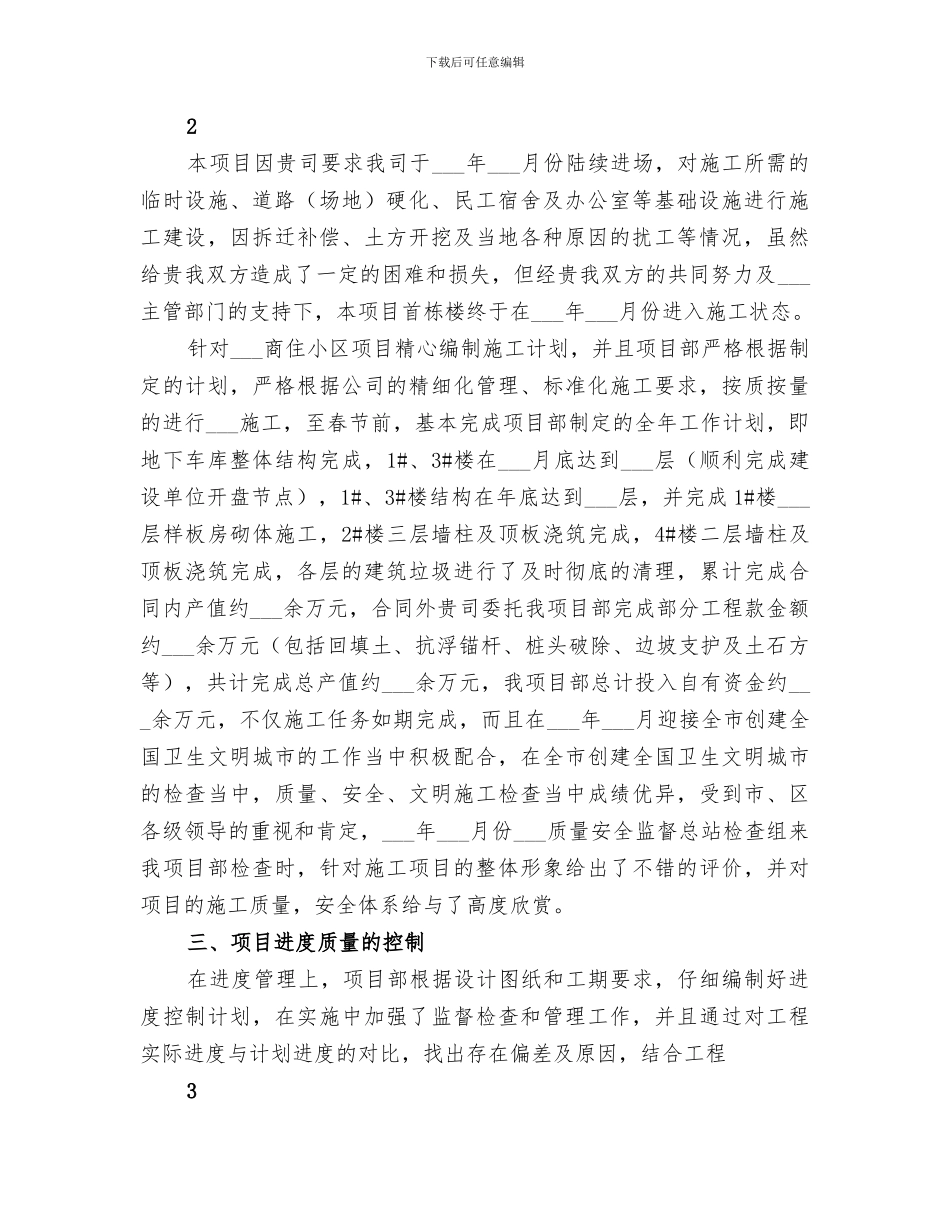 下载后可任意编辑

2

本项目因贵司要求我司于___年___月份陆续进场，对施工所需的临时设施、道路（场地）硬化、民工宿舍及办公室等基础设施进行施工建设，因拆迁补偿、土方开挖及当地各种原因的扰工等情况，虽然给贵我双方造成了一定的困难和损失，但经贵我双方的共同努力及___主管部门的支持下，本项目首栋楼终于在___年___月份进入施工状态。

针对___商住小区项目精心编制施工计划，并且项目部严格根据制定的计划，严格根据公司的精细化管理、标准化施工要求，按质按量的进行___施工，至春节前，基本完成项目部制定的全年工作计划，即地下车库整体结构完成，1#、3#楼在___月底达到___层（顺利完成建设单位开盘节点），1#、3#楼结构在年底达到___层，并完成1#楼___层样板房砌体施工，2#楼三层墙柱及顶板浇筑完成，4#楼二层墙柱及顶板浇筑完成，各层的建筑垃圾进行了及时彻底的清理，累计完成合同内产值约___余万元，合同外贵司委托我项目部完成部分工程款金额约___余万元（包括回填土、抗浮锚杆、桩头破除、边坡支护及土石方等），共计完成总产值约___余万元，我项目部总计投入自有资金约___余万元，不仅施工任务如期完成，而且在___年___月迎接全市创建全国卫生文明城市的工作当中积极配合，在全市创建全国卫生文明城市的检查当中，质量、安全、文明施工检查当中成绩优异，受到市、区各级领导的重视和肯定，___年___月份___质量安全监督总站检查组来我项目部检查时，针对施工项目的整体形象给出了不错的评价，并对项目的施工质量，安全体系给与了高度欣赏。

三、项目进度质量的控制

在进度管理上，项目部根据设计图纸和工期要求，仔细编制好进度控制计划，在实施中加强了监督检查和管理工作，并且通过对工程实际进度与计划进度的对比，找出存在偏差及原因，结合工程

3